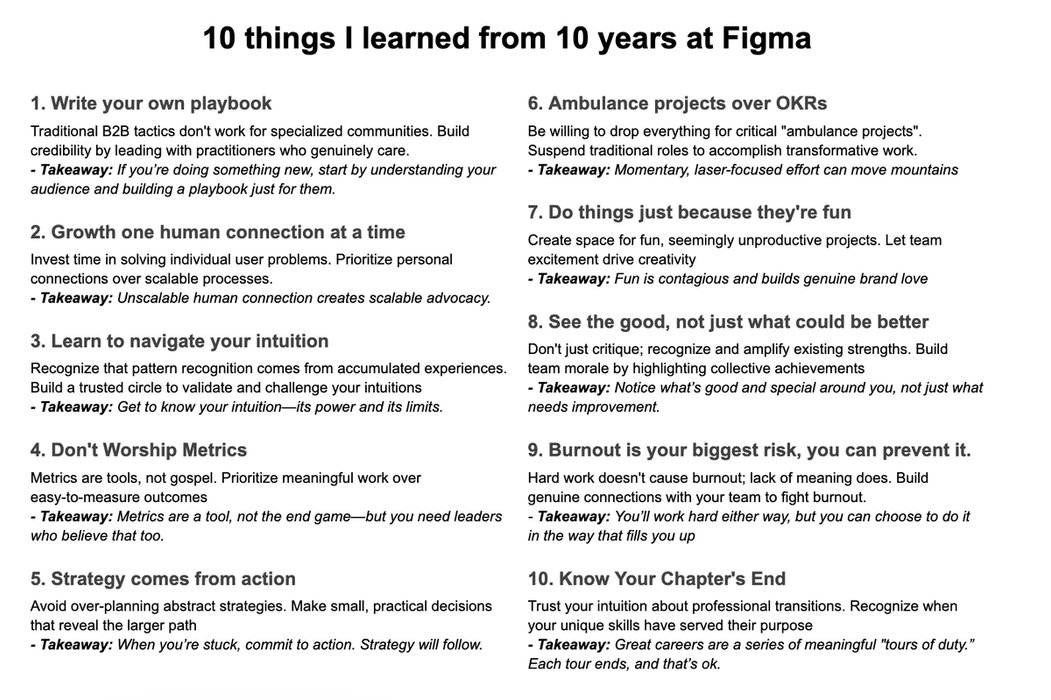 10 things I learned from 10 years at Figma

1. Write your own playbook
Traditional B2B tactics don't work for specialized communities. Build credibility by leading with practitioners who genuinely care.
- Takeaway: If you're doing something new, start by understanding your audience and building a playbook just for them.

2. Growth one human connection at a time
Invest time in solving individual user problems. Prioritize personal connections over scalable processes.
- Takeaway: Unscalable human connection creates scalable advocacy.

3. Learn to navigate your intuition
Recognize that pattern recognition comes from accumulated experiences. Build a trusted circle to validate and challenge your intuitions
- Takeaway: Get to know your intuition—its power and its limits.

4. Don't Worship Metrics
Metrics are tools, not gospel. Prioritize meaningful work over easy-to-measure outcomes
- Takeaway: Metrics are a tool, not the end game—but you need leaders who believe that too.

5. Strategy comes from action
Avoid over-planning abstract strategies. Make small, practical decisions that reveal the larger path
- Takeaway: When you're stuck, commit to action. Strategy will follow.

6. Ambulance projects over OKRs
Be willing to drop everything for critical "ambulance projects". Suspend traditional roles to accomplish transformative work.
- Takeaway: Momentary, laser-focused effort can move mountains

7. Do things just because they're fun
Create space for fun, seemingly unproductive projects. Let team excitement drive creativity
- Takeaway: Fun is contagious and builds genuine brand love

8. See the good, not just what could be better
Don't just critique; recognize and amplify existing strengths. Build team morale by highlighting collective achievements
- Takeaway: Notice what's good and special around you, not just what needs improvement.

9. Burnout is your biggest risk, you can prevent it.
Hard work doesn't cause burnout; lack of meaning does. Build genuine connections with your team to fight burnout.
- Takeaway: You'll work hard either way, but you can choose to do it in the way that fills you up

10. Know Your Chapter's End
Trust your intuition about professional transitions. Recognize when your unique skills have served their purpose
- Takeaway: Great careers are a series of meaningful "tours of duty." Each tour ends, and that's ok.